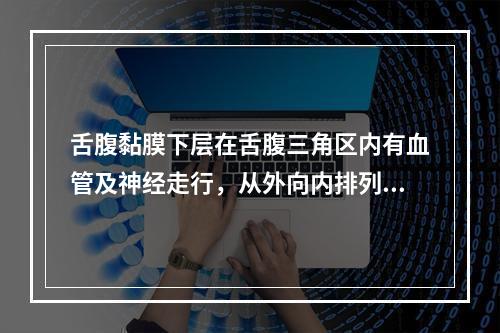 舌腹黏膜下层在舌腹三角区内有血管及神经走行，从外向内排列...